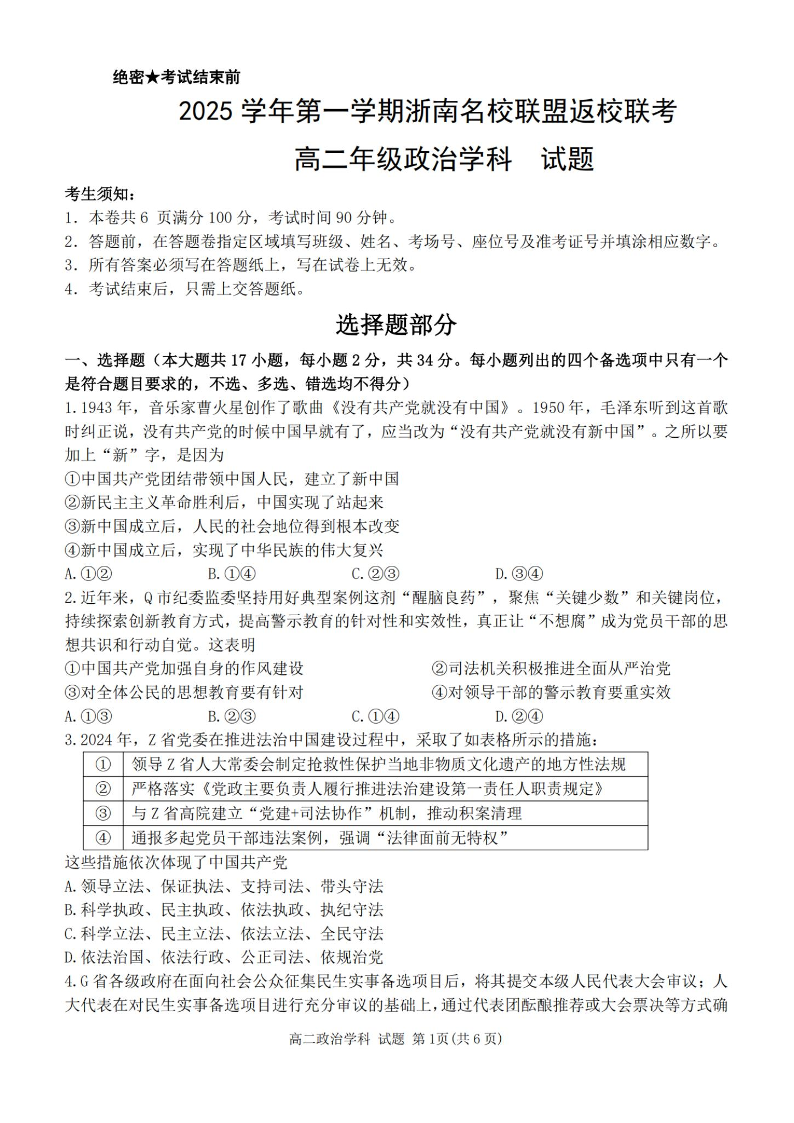 绝密★考试结束前

2025 学年第一学期浙南名校联盟返校联考

高二年级政治学科 试题

考生须知：
1. 本卷共 6 页满分 100 分，考试时间 90 分钟。
2. 答题前，在答题卷指定区域填写班级、姓名、考场号、座位号及准考证号并填涂相应数字。
3. 所有答案必须写在答题纸上，写在试卷上无效。
4. 考试结束后，只需上交答题纸。

选择题部分

一、选择题（本大题共 17 小题，每小题 2 分，共 34 分。每小题列出的四个备选项中只有一个是符合题目要求的，不选、多选、错选均不得分）

1.1943 年，音乐家曹火星创作了歌曲《没有共产党就没有中国》。1950 年，毛泽东听到这首歌时纠正说，没有共产党的时候中国早就有了，应当改为“没有共产党就没有新中国”。之所以要加上“新”字，是因为
①中国共产党团结带领中国人民，建立了新中国
②新民主主义革命胜利后，中国实现了站起来
③新中国成立后，人民的社会地位得到根本改变
④新中国成立后，实现了中华民族的伟大复兴
A.①②　　B.①④　　C.②③　　D.③④

2.近年来，Q 市纪委监委坚持用好典型案例这剂“醒脑良药”，聚焦“关键少数”和关键岗位，持续探索创新教育方式，提高警示教育的针对性和实效性，真正让“不想腐”成为党员干部的思想共识和行动自觉。这表明
①中国共产党加强自身的作风建设　　②司法机关积极推进全面从严治党
③对全体公民的思想教育要有针对　　④对领导干部的警示教育要重实效
A.①③　　B.②③　　C.①④　　D.②④

3.2024 年，Z 省党委在推进法治中国建设过程中，采取了如表格所示的措施：

| ① | 领导 Z 省人大常委会制定抢救性保护当地非物质文化遗产的地方性法规 |
|---|---|
| ② | 严格落实《党政主要负责人履行推进法治建设第一责任人职责规定》 |
| ③ | 与 Z 省高院建立“党建+司法协作”机制，推动积案清理 |
| ④ | 通报多起党员干部违法案例，强调“法律面前无特权” |

这些措施依次体现了中国共产党
A.领导立法、保证执法、支持司法、带头守法
B.科学执政、民主执政、依法执政、执纪守法
C.科学立法、民主立法、依法立法、全民守法
D.依法治国、依法行政、公正司法、依规治党

4.G 省各级政府在面向社会公众征集民生实事备选项目后，将其提交本级人民代表大会审议；人大代表在对民生实事备选项目进行充分审议的基础上，通过代表团酝酿推荐或大会票决等方式确

高二政治学科 试题 第 1页(共 6 页)